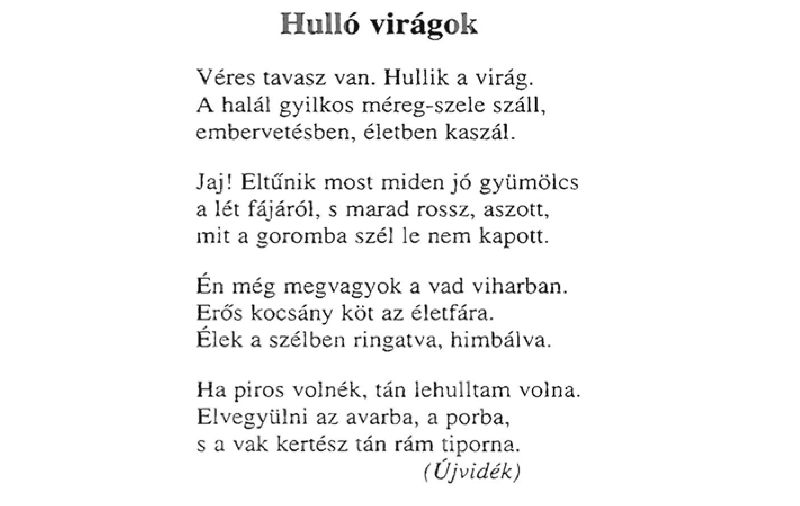 Hulló virágok

Véres tavasz van. Hullik a virág.
A halál gyilkos méreg-szele száll,
embervetésben, életben kaszál.

Jaj! Eltűnik most miden jó gyümölcs
a lét fájáról, s marad rossz, aszott,
mit a goromba szél le nem kapott.

Én még megvagyok a vad viharban.
Erős kocsány köt az életfára.
Élek a szélben ringatva, himbálva.

Ha piros volnék, tán lehulltam volna.
Elvegyülni az avarba, a porba,
s a vak kertész tán rám tiporna.
(Újvidék)